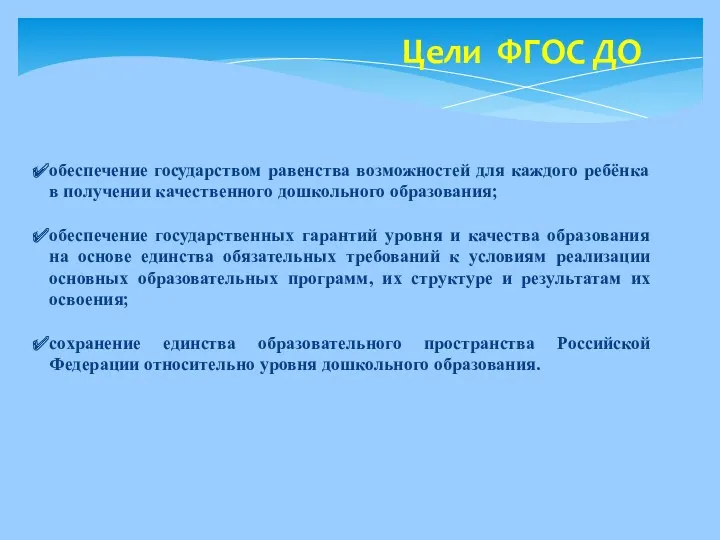 Цели ФГОС ДО

✔обеспечение государством равенства возможностей для каждого ребёнка в получении качественного дошкольного образования;

✔обеспечение государственных гарантий уровня и качества образования на основе единства обязательных требований к условиям реализации основных образовательных программ, их структуре и результатам их освоения;

✔сохранение единства образовательного пространства Российской Федерации относительно уровня дошкольного образования.